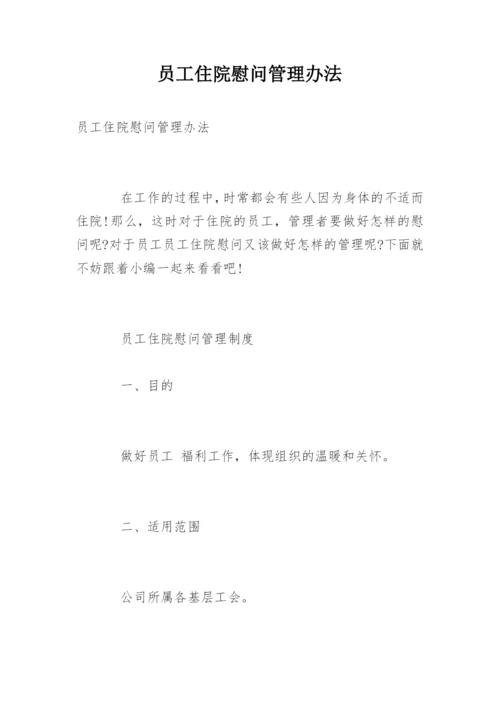 员工住院慰问管理办法

员工住院慰问管理办法

在工作的过程中，时常都会有些人因为身体的不适而住院！那么，这时对于住院的员工，管理者要做好怎样的慰问呢?对于员工员工住院慰问又该做好怎样的管理呢?下面就不妨跟着小编一起来看看吧！

员工住院慰问管理制度

一、目的

做好员工 福利工作，体现组织的温暖和关怀。

二、适用范围

公司所属各基层工会。